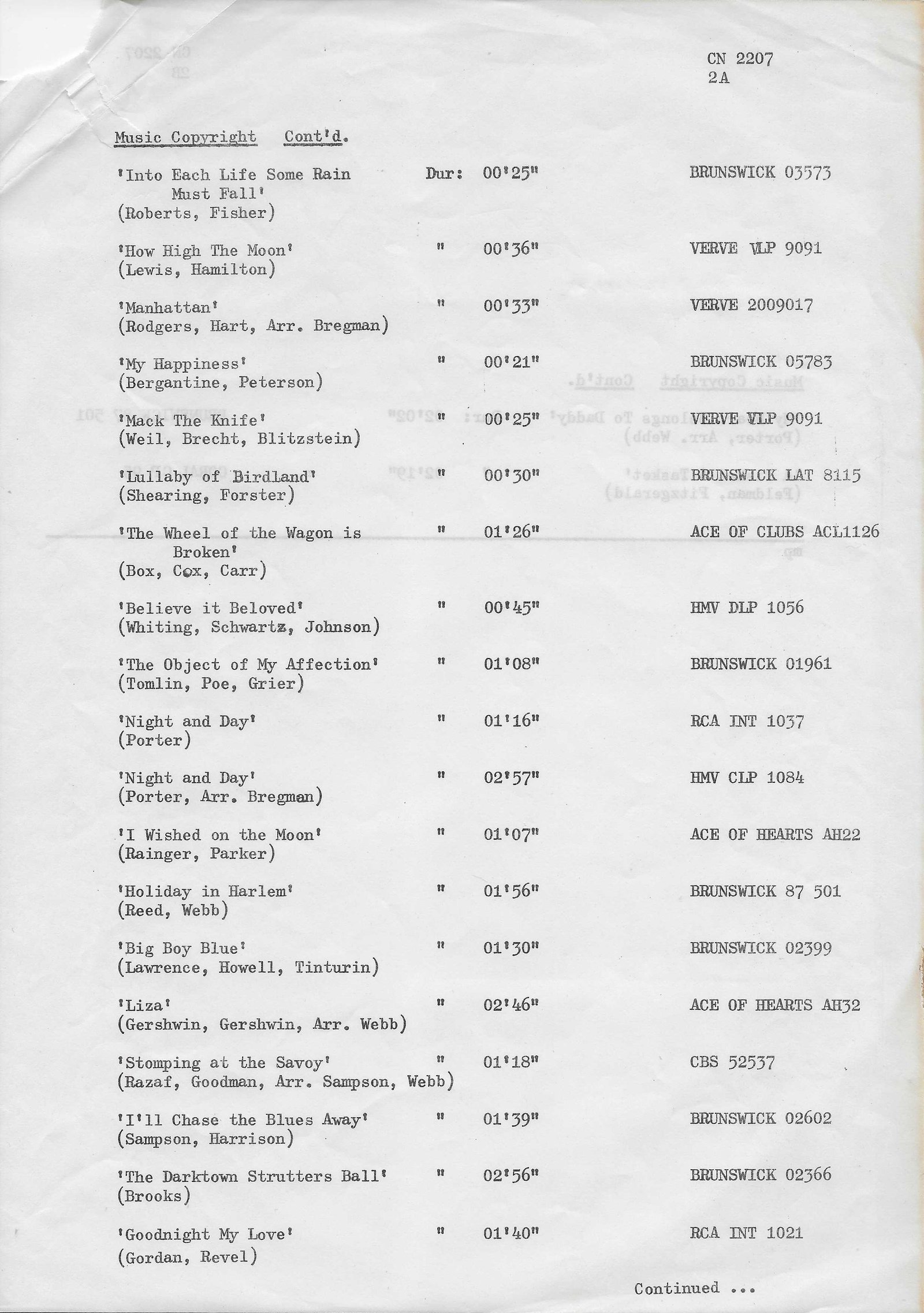 CN 2207
2A

Music Copyright Cont'd.

'Into Each Life Some Rain Must Fall' (Roberts, Fisher) Dur: 00'25" BRUNSWICK 03573

'How High The Moon' (Lewis, Hamilton) " 00'36" VERVE VLP 9091

'Manhattan' (Rodgers, Hart, Arr. Bregman) " 00'33" VERVE 2009017

'My Happiness' (Bergantine, Peterson) " 00'21" BRUNSWICK 05783

'Mack The Knife' (Weil, Brecht, Blitzstein) " 00'25" VERVE VLP 9091

'Lullaby of Birdland' (Shearing, Forster) " 00'30" BRUNSWICK LAT 8115

'The Wheel of the Wagon is Broken' (Box, Cox, Carr) " 01'26" ACE OF CLUBS ACL1126

'Believe it Beloved' (Whiting, Schwartz, Johnson) " 00'45" HMV DLP 1056

'The Object of My Affection' (Tomlin, Poe, Grier) " 01'08" BRUNSWICK 01961

'Night and Day' (Porter) " 01'16" RCA INT 1037

'Night and Day' (Porter, Arr. Bregman) " 02'57" HMV CLP 1084

'I Wished on the Moon' (Rainger, Parker) " 01'07" ACE OF HEARTS AH22

'Holiday in Harlem' (Reed, Webb) " 01'56" BRUNSWICK 87 501

'Big Boy Blue' (Lawrence, Howell, Tinturin) " 01'30" BRUNSWICK 02399

'Liza' (Gershwin, Gershwin, Arr. Webb) " 02'46" ACE OF HEARTS AH32

'Stomping at the Savoy' (Razaf, Goodman, Arr. Sampson, Webb) " 01'18" CBS 52537

'I'll Chase the Blues Away' (Sampson, Harrison) " 01'39" BRUNSWICK 02602

'The Darktown Strutters Ball' (Brooks) " 02'56" BRUNSWICK 02366

'Goodnight My Love' (Gordan, Revel) " 01'40" RCA INT 1021

Continued ...